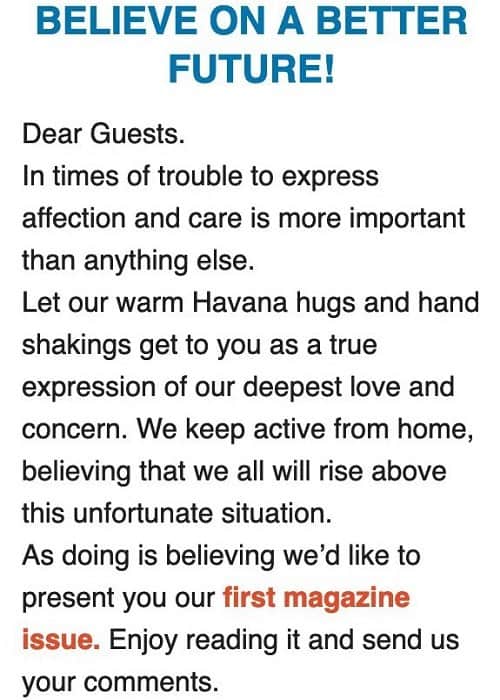 BELIEVE ON A BETTER FUTURE!

Dear Guests.
In times of trouble to express affection and care is more important than anything else.
Let our warm Havana hugs and hand shakings get to you as a true expression of our deepest love and concern. We keep active from home, believing that we all will rise above this unfortunate situation.
As doing is believing we'd like to present you our first magazine issue. Enjoy reading it and send us your comments.